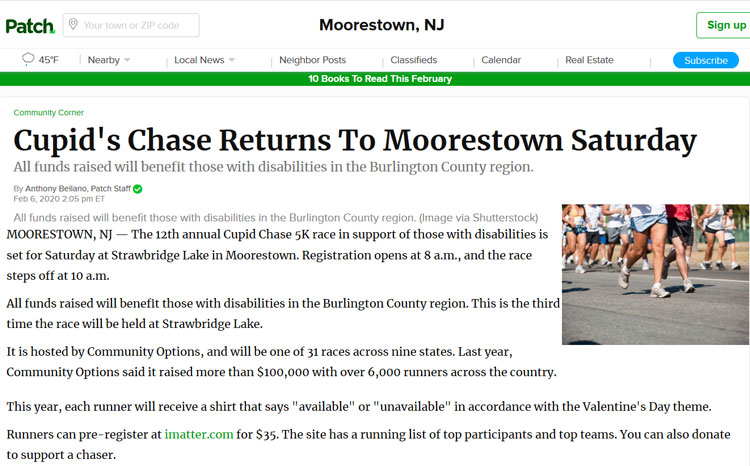 Patch Your town or ZIP code Moorestown, NJ Sign up

45°F Nearby Local News Neighbor Posts Classifieds Calendar Real Estate Subscribe

10 Books To Read This February

Community Corner

Cupid's Chase Returns To Moorestown Saturday

All funds raised will benefit those with disabilities in the Burlington County region.

By Anthony Bellano, Patch Staff
Feb 6, 2020 2:05 pm ET

All funds raised will benefit those with disabilities in the Burlington County region. (Image via Shutterstock)

MOORESTOWN, NJ — The 12th annual Cupid Chase 5K race in support of those with disabilities is set for Saturday at Strawbridge Lake in Moorestown. Registration opens at 8 a.m., and the race steps off at 10 a.m.

All funds raised will benefit those with disabilities in the Burlington County region. This is the third time the race will be held at Strawbridge Lake.

It is hosted by Community Options, and will be one of 31 races across nine states. Last year, Community Options said it raised more than $100,000 with over 6,000 runners across the country.

This year, each runner will receive a shirt that says "available" or "unavailable" in accordance with the Valentine's Day theme.

Runners can pre-register at imatter.com for $35. The site has a running list of top participants and top teams. You can also donate to support a chaser.